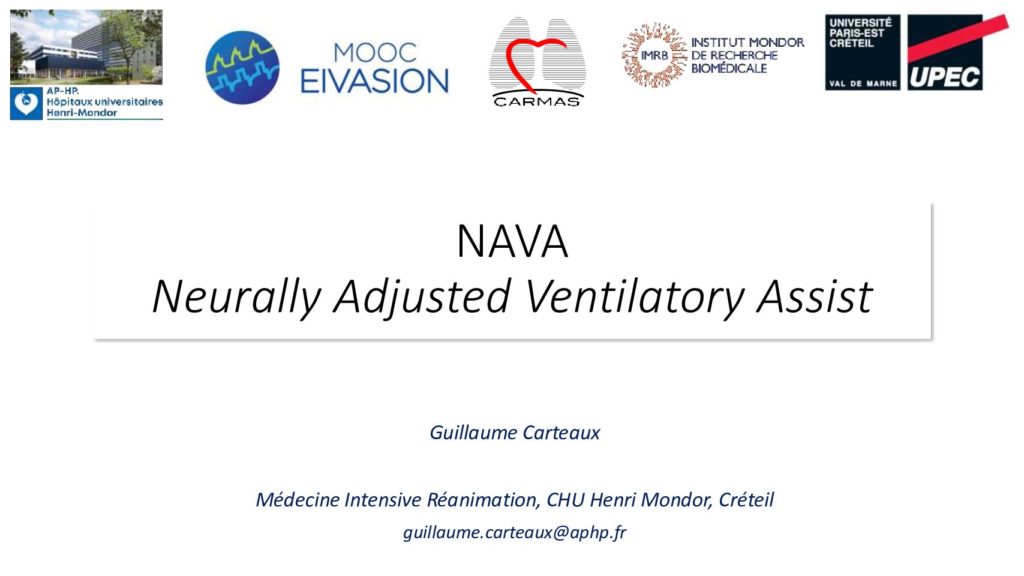 AP-HP.
Hôpitaux universitaires
Henri-Mondor

MOOC
EIVASION

CARMAS

IMRB INSTITUT MONDOR DE RECHERCHE BIOMÉDICALE

UNIVERSITÉ PARIS-EST CRÉTEIL
VAL DE MARNE
UPEC

NAVA
Neurally Adjusted Ventilatory Assist

Guillaume Carteaux

Médecine Intensive Réanimation, CHU Henri Mondor, Créteil
guillaume.carteaux@aphp.fr